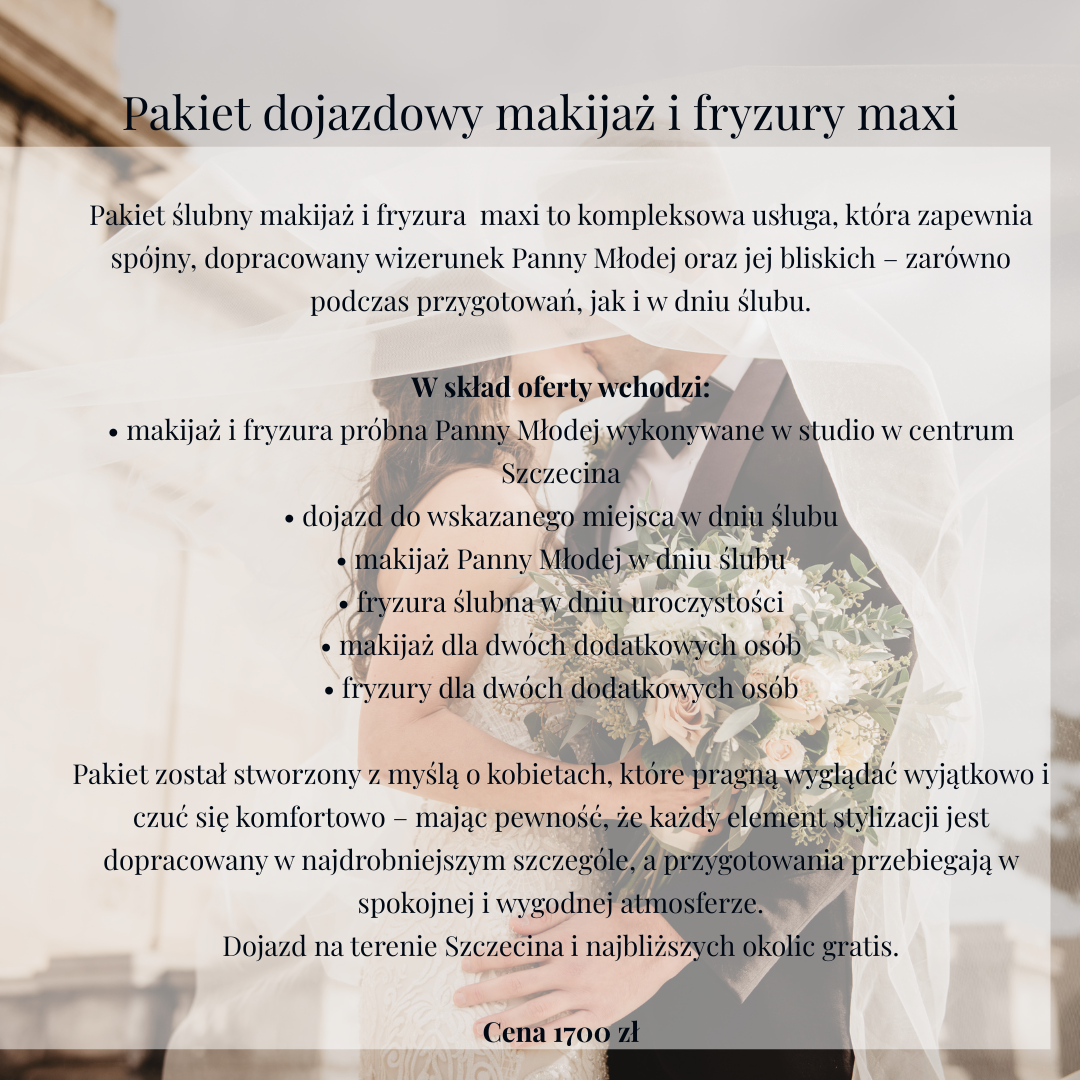 Pakiet dojazdowy makijaż i fryzury maxi

Pakiet ślubny makijaż i fryzura maxi to kompleksowa usługa, która zapewnia spójny, dopracowany wizerunek Panny Młodej oraz jej bliskich – zarówno podczas przygotowań, jak i w dniu ślubu.

W skład oferty wchodzi:
• makijaż i fryzura próbna Panny Młodej wykonywane w studio w centrum Szczecina
• dojazd do wskazanego miejsca w dniu ślubu
• makijaż Panny Młodej w dniu ślubu
• fryzura ślubna w dniu uroczystości
• makijaż dla dwóch dodatkowych osób
• fryzury dla dwóch dodatkowych osób

Pakiet został stworzony z myślą o kobietach, które pragną wyglądać wyjątkowo i czuć się komfortowo – mając pewność, że każdy element stylizacji jest dopracowany w najdrobniejszym szczególe, a przygotowania przebiegają w spokojnej i wygodnej atmosferze.
Dojazd na terenie Szczecina i najbliższych okolic gratis.

Cena 1700 zł